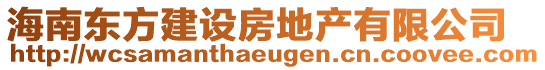 海南东方建设房地产有限公司
http://wcsamanthaeugen.cn.coovee.com